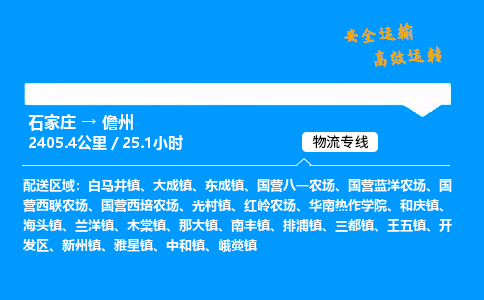 安全运输
高效运转

石家庄 → 儋州
2405.4公里 / 25.1小时

物流专线

配送区域：白马井镇、大成镇、东成镇、国营八一农场、国营蓝洋农场、国营西联农场、国营西培农场、光村镇、红岭农场、华南热作学院、和庆镇、海头镇、兰洋镇、木棠镇、那大镇、南丰镇、排浦镇、三都镇、王五镇、开发区、新州镇、雅星镇、中和镇、峨蔓镇